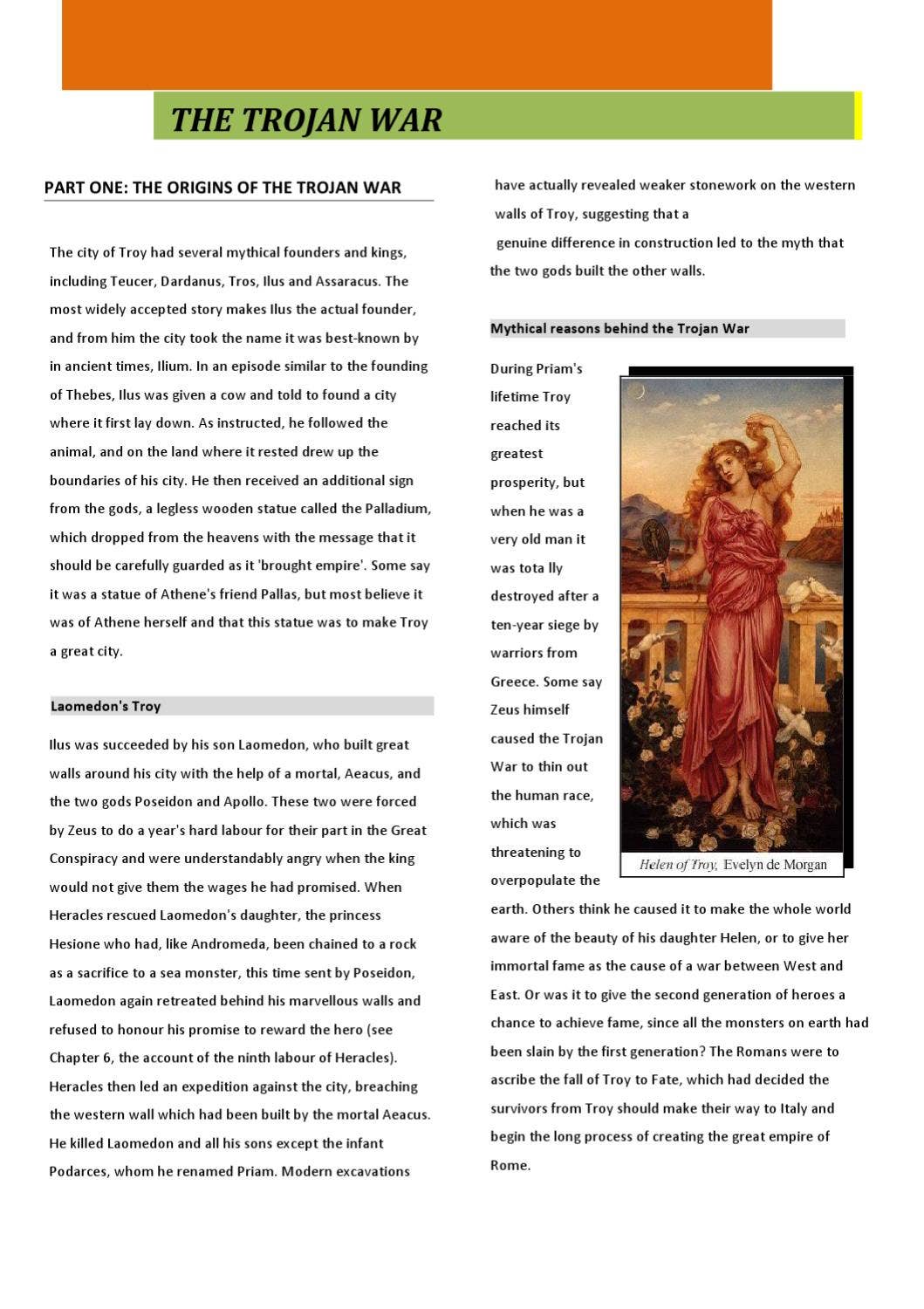 THE TROJAN WAR

PART ONE: THE ORIGINS OF THE TROJAN WAR

The city of Troy had several mythical founders and kings, including Teucer, Dardanus, Tros, Ilus and Assaracus. The most widely accepted story makes Ilus the actual founder, and from him the city took the name it was best-known by in ancient times, Ilium. In an episode similar to the founding of Thebes, Ilus was given a cow and told to found a city where it first lay down. As instructed, he followed the animal, and on the land where it rested drew up the boundaries of his city. He then received an additional sign from the gods, a legless wooden statue called the Palladium, which dropped from the heavens with the message that it should be carefully guarded as it 'brought empire'. Some say it was a statue of Athene's friend Pallas, but most believe it was of Athene herself and that this statue was to make Troy a great city.

Laomedon's Troy

Ilus was succeeded by his son Laomedon, who built great walls around his city with the help of a mortal, Aeacus, and the two gods Poseidon and Apollo. These two were forced by Zeus to do a year's hard labour for their part in the Great Conspiracy and were understandably angry when the king would not give them the wages he had promised. When Heracles rescued Laomedon's daughter, the princess Hesione who had, like Andromeda, been chained to a rock as a sacrifice to a sea monster, this time sent by Poseidon, Laomedon again retreated behind his marvellous walls and refused to honour his promise to reward the hero (see Chapter 6, the account of the ninth labour of Heracles). Heracles then led an expedition against the city, breaching the western wall which had been built by the mortal Aeacus. He killed Laomedon and all his sons except the infant Podarces, whom he renamed Priam. Modern excavations have actually revealed weaker stonework on the western walls of Troy, suggesting that a genuine difference in construction led to the myth that the two gods built the other walls.

Mythical reasons behind the Trojan War

During Priam's lifetime Troy reached its greatest prosperity, but when he was a very old man it was tota lly destroyed after a ten-year siege by warriors from Greece. Some say Zeus himself caused the Trojan War to thin out the human race, which was threatening to overpopulate the earth. Others think he caused it to make the whole world aware of the beauty of his daughter Helen, or to give her immortal fame as the cause of a war between West and East. Or was it to give the second generation of heroes a chance to achieve fame, since all the monsters on earth had been slain by the first generation? The Romans were to ascribe the fall of Troy to Fate, which had decided the survivors from Troy should make their way to Italy and begin the long process of creating the great empire of Rome.

Helen of Troy, Evelyn de Morgan